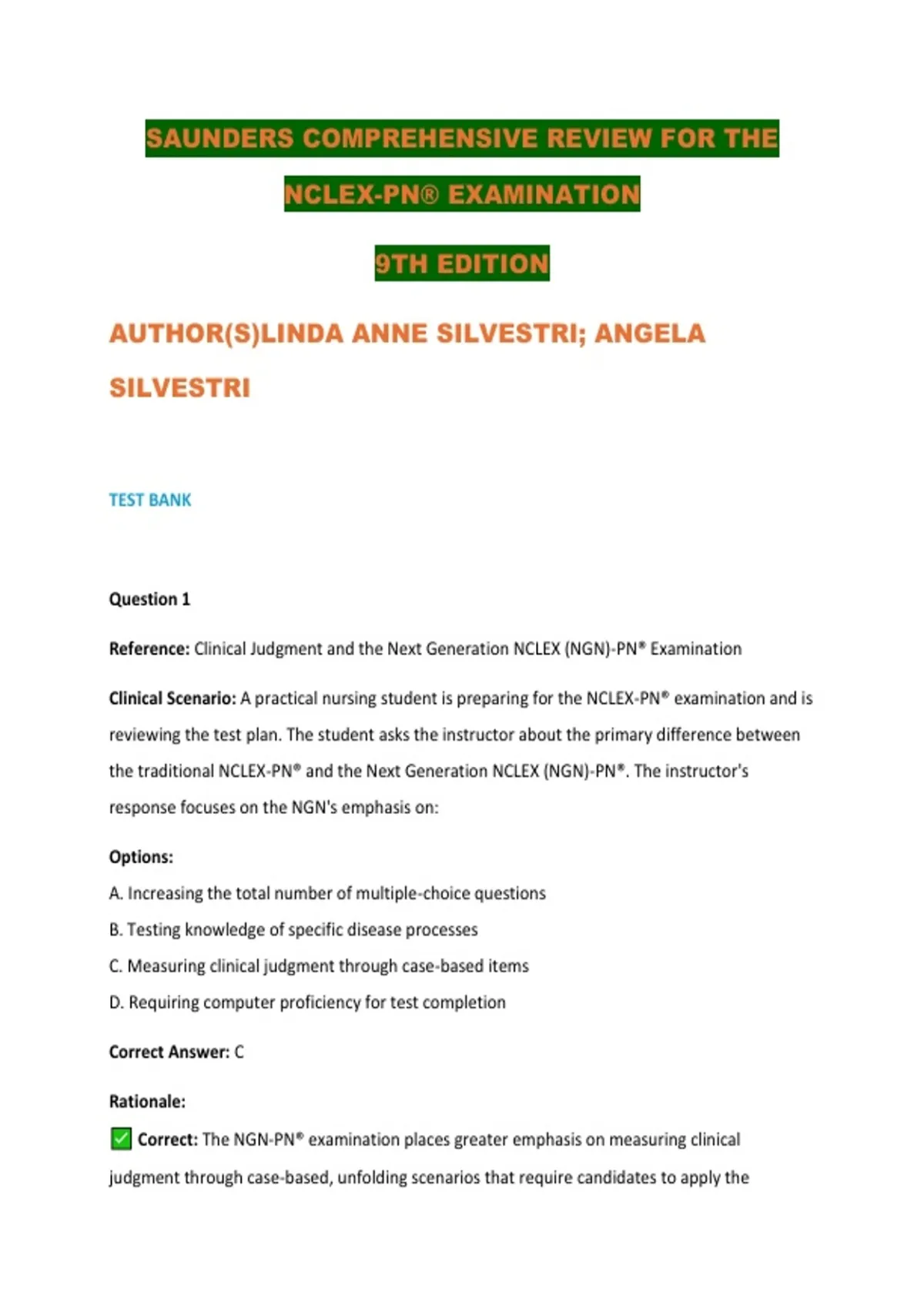 SAUNDERS COMPREHENSIVE REVIEW FOR THE NCLEX-PN® EXAMINATION

9TH EDITION

AUTHOR(S)LINDA ANNE SILVESTRI; ANGELA SILVESTRI

TEST BANK

Question 1

Reference: Clinical Judgment and the Next Generation NCLEX (NGN)-PN® Examination

Clinical Scenario: A practical nursing student is preparing for the NCLEX-PN® examination and is reviewing the test plan. The student asks the instructor about the primary difference between the traditional NCLEX-PN® and the Next Generation NCLEX (NGN)-PN®. The instructor's response focuses on the NGN's emphasis on:

Options:
A. Increasing the total number of multiple-choice questions
B. Testing knowledge of specific disease processes
C. Measuring clinical judgment through case-based items
D. Requiring computer proficiency for test completion

Correct Answer: C

Rationale:
✅ Correct: The NGN-PN® examination places greater emphasis on measuring clinical judgment through case-based, unfolding scenarios that require candidates to apply the